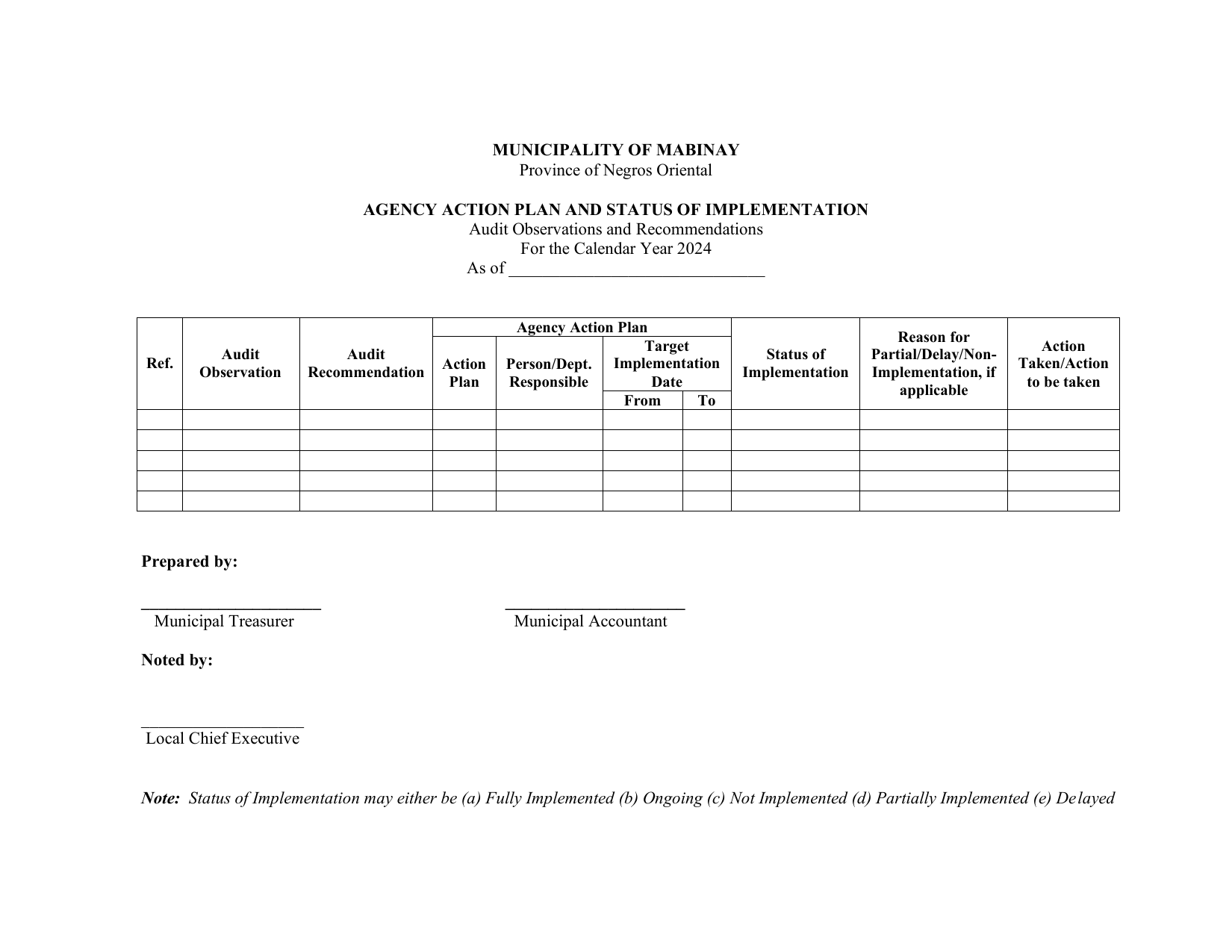 MUNICIPALITY OF MABINAY
Province of Negros Oriental

AGENCY ACTION PLAN AND STATUS OF IMPLEMENTATION
Audit Observations and Recommendations
For the Calendar Year 2024
As of ____

| Ref. | Audit Observation | Audit Recommendation | Agency Action Plan |  |  |  | Status of Implementation | Reason for Partial/Delay/Non-Implementation, if applicable | Action Taken/Action to be taken |
|---|---|---|---|---|---|---|---|---|---|
|  |  |  | Action Plan | Person/Dept. Responsible | Target Implementation Date |  |  |  |  |
|  |  |  |  |  | From | To |  |  |  |
|  |  |  |  |  |  |  |  |  |  |
|  |  |  |  |  |  |  |  |  |  |
|  |  |  |  |  |  |  |  |  |  |
|  |  |  |  |  |  |  |  |  |  |
|  |  |  |  |  |  |  |  |  |  |

Prepared by:

____
Municipal Treasurer

____
Municipal Accountant

Noted by:

____
Local Chief Executive

Note: Status of Implementation may either be (a) Fully Implemented (b) Ongoing (c) Not Implemented (d) Partially Implemented (e) Delayed